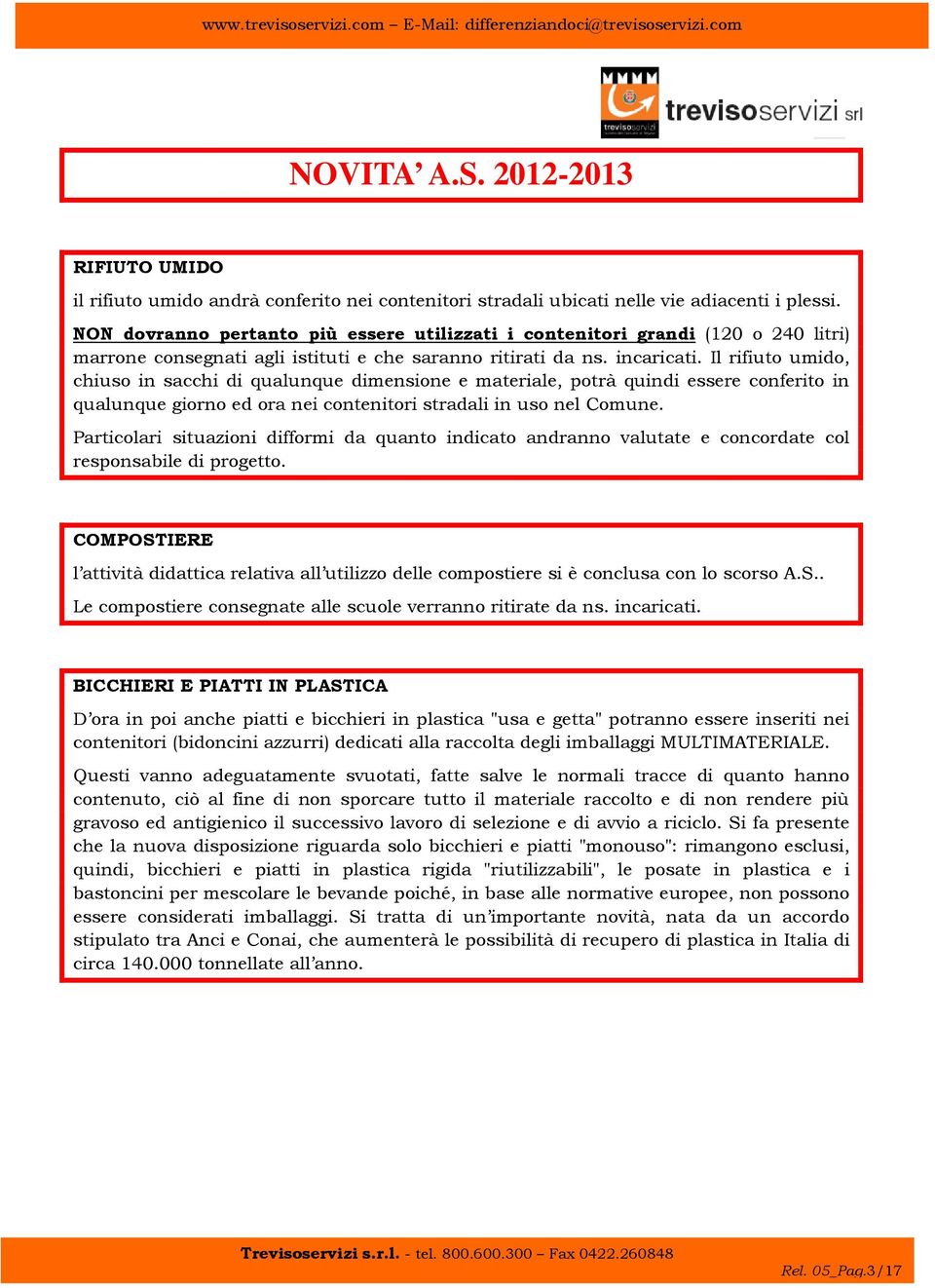 www.trevisoservizi.com – E-Mail: differenziandoci@trevisoservizi.com

trevisoservizi

trevisoservizi srl

NOVITA' A.S. 2012-2013

RIFIUTO UMIDO

il rifiuto umido andrà conferito nei contenitori stradali ubicati nelle vie adiacenti i plessi.

NON dovranno pertanto più essere utilizzati i contenitori grandi (120 o 240 litri) marrone consegnati agli istituti e che saranno ritirati da ns. incaricati. Il rifiuto umido, chiuso in sacchi di qualunque dimensione e materiale, potrà quindi essere conferito in qualunque giorno ed ora nei contenitori stradali in uso nel Comune.

Particolari situazioni difformi da quanto indicato andranno valutate e concordate col responsabile di progetto.

COMPOSTIERE

l'attività didattica relativa all'utilizzo delle compostiere si è conclusa con lo scorso A.S..

Le compostiere consegnate alle scuole verranno ritirate da ns. incaricati.

BICCHIERI E PIATTI IN PLASTICA

D'ora in poi anche piatti e bicchieri in plastica "usa e getta" potranno essere inseriti nei contenitori (bidoncini azzurri) dedicati alla raccolta degli imballaggi MULTIMATERIALE.

Questi vanno adeguatamente svuotati, fatte salve le normali tracce di quanto hanno contenuto, ciò al fine di non sporcare tutto il materiale raccolto e di non rendere più gravoso ed antigienico il successivo lavoro di selezione e di avvio a riciclo. Si fa presente che la nuova disposizione riguarda solo bicchieri e piatti "monouso": rimangono esclusi, quindi, bicchieri e piatti in plastica rigida "riutilizzabili", le posate in plastica e i bastoncini per mescolare le bevande poiché, in base alle normative europee, non possono essere considerati imballaggi. Si tratta di un'importante novità, nata da un accordo stipulato tra Anci e Conai, che aumenterà le possibilità di recupero di plastica in Italia di circa 140.000 tonnellate all'anno.

Trevisoservizi s.r.l. - tel. 800.600.300 – Fax 0422.260848

Rel. 05_Pag.3/17